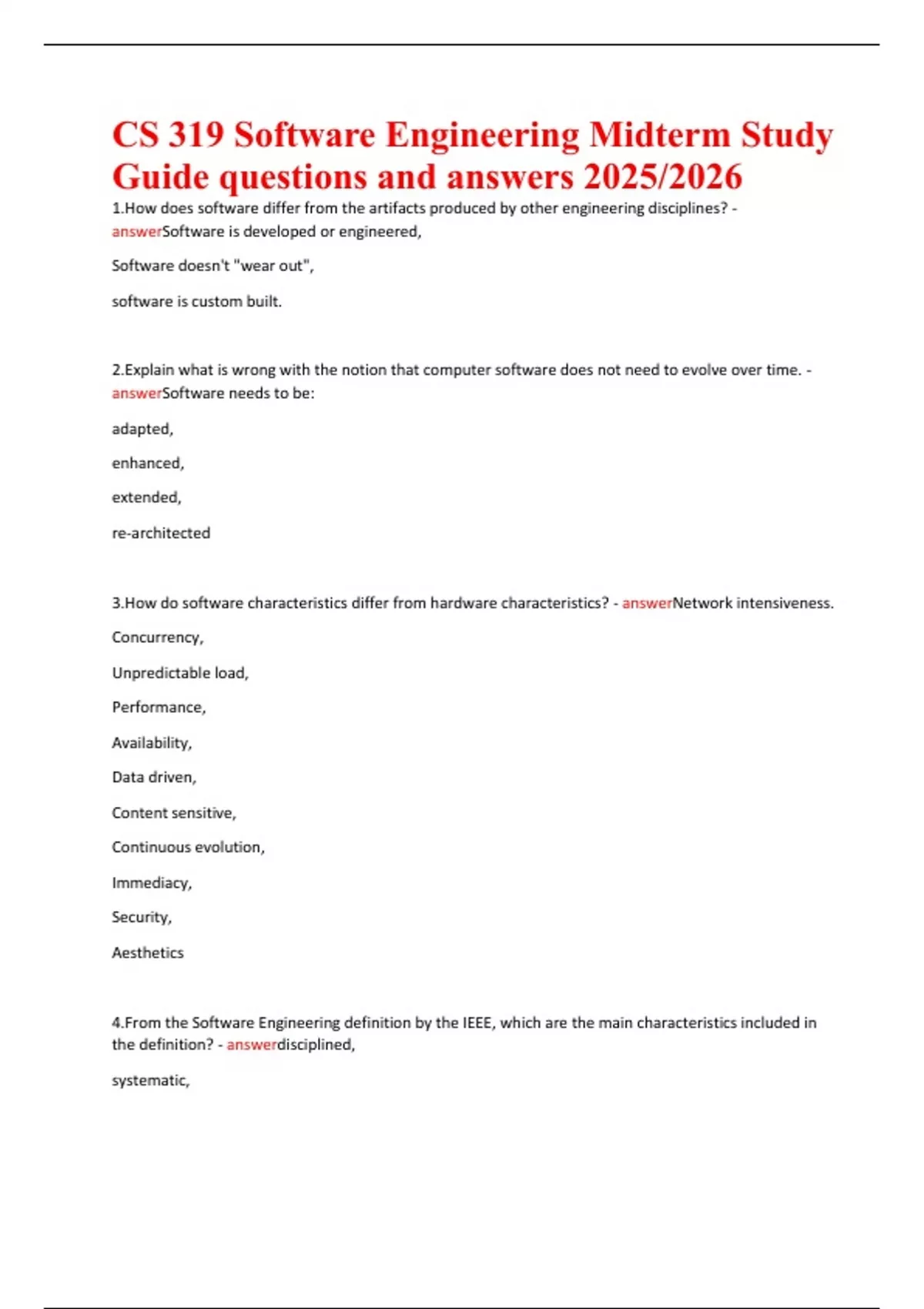 CS 319 Software Engineering Midterm Study Guide questions and answers 2025/2026

1.How does software differ from the artifacts produced by other engineering disciplines? - answerSoftware is developed or engineered,

Software doesn't "wear out",

software is custom built.

2.Explain what is wrong with the notion that computer software does not need to evolve over time. - answerSoftware needs to be:

adapted,

enhanced,

extended,

re-architected

3.How do software characteristics differ from hardware characteristics? - answerNetwork intensiveness.

Concurrency,

Unpredictable load,

Performance,

Availability,

Data driven,

Content sensitive,

Continuous evolution,

Immediacy,

Security,

Aesthetics

4.From the Software Engineering definition by the IEEE, which are the main characteristics included in the definition? - answerdisciplined,

systematic,